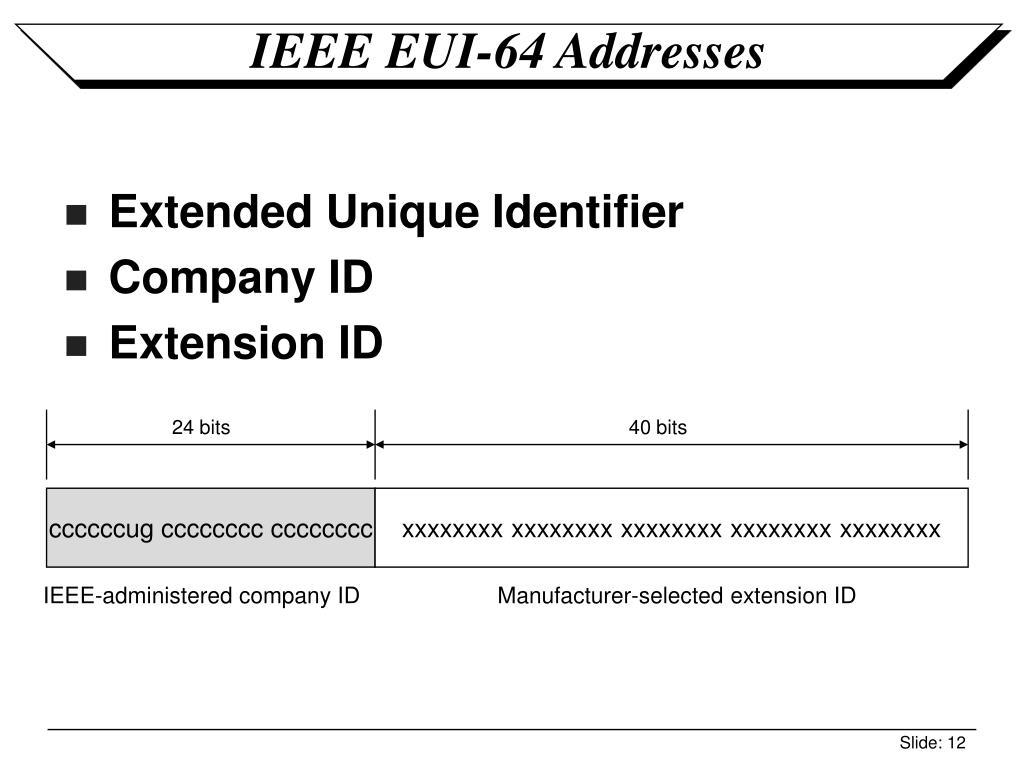 IEEE EUI-64 Addresses

• Extended Unique Identifier
• Company ID
• Extension ID

24 bits

40 bits

ccccccug cccccccc cccccccc

xxxxxxxx xxxxxxxx xxxxxxxx xxxxxxxx xxxxxxxx

IEEE-administered company ID

Manufacturer-selected extension ID

Slide: 12